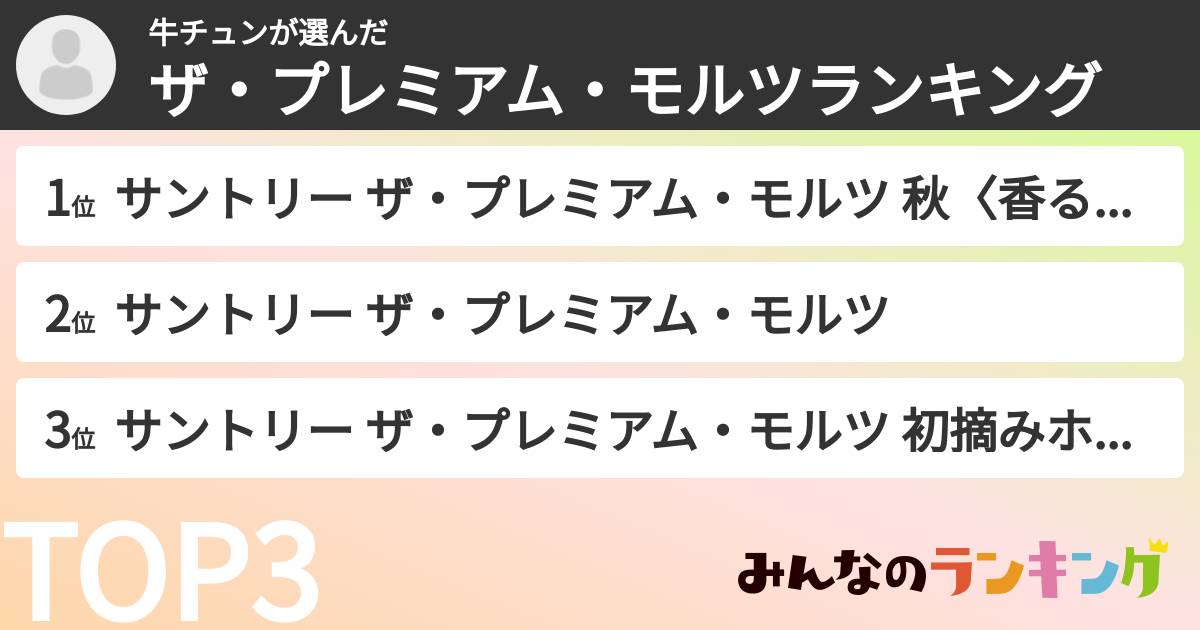 牛チュンが選んだ
ザ・プレミアム・モルツランキング

1位 サントリー ザ・プレミアム・モルツ 秋〈香る...

2位 サントリー ザ・プレミアム・モルツ

3位 サントリー ザ・プレミアム・モルツ 初摘みホ...

TOP3

みんなのランキング